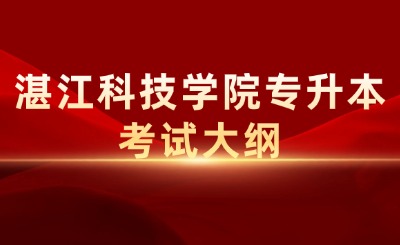 湛江科技学院专升本
考试大纲